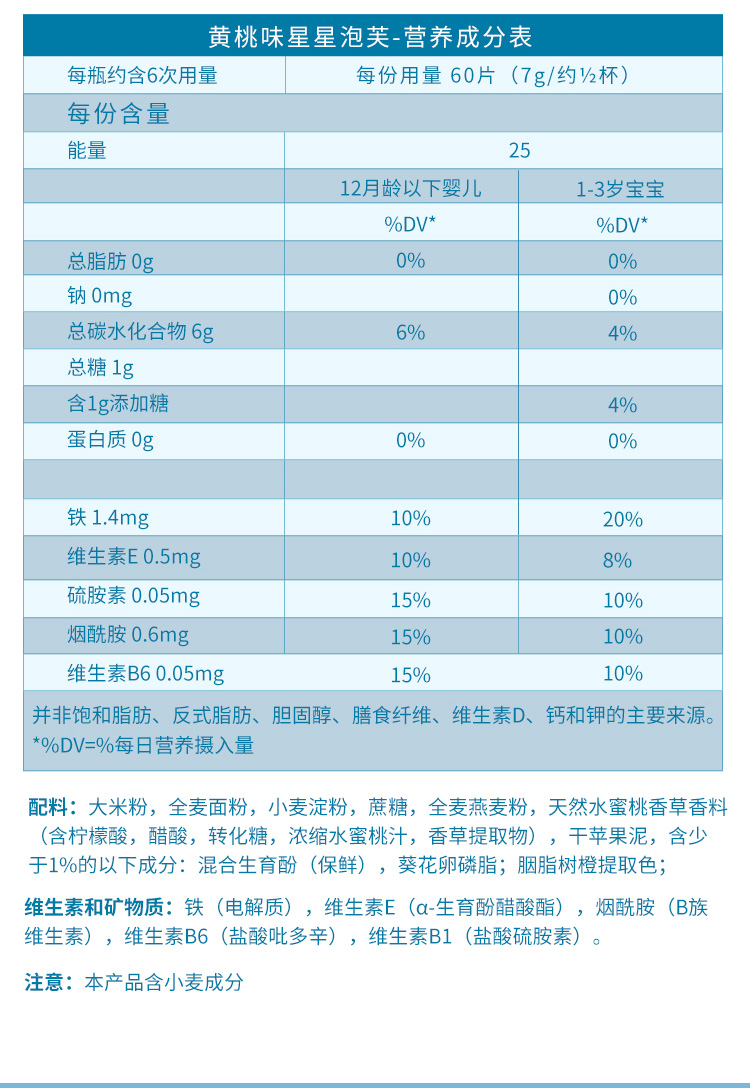 黄桃味星星泡芙-营养成分表

| 每瓶约含6次用量 | 每份用量 60片（7g/约½杯） | |
|---|---|---|
| 每份含量 | | |
| 能量 | 25 | |
| | 12月龄以下婴儿 | 1-3岁宝宝 |
| | %DV* | %DV* |
| 总脂肪 0g | 0% | 0% |
| 钠 0mg | | 0% |
| 总碳水化合物 6g | 6% | 4% |
| 总糖 1g | | |
| 含1g添加糖 | | 4% |
| 蛋白质 0g | 0% | 0% |
| | | |
| 铁 1.4mg | 10% | 20% |
| 维生素E 0.5mg | 10% | 8% |
| 硫胺素 0.05mg | 15% | 10% |
| 烟酰胺 0.6mg | 15% | 10% |
| 维生素B6 0.05mg | 15% | 10% |

并非饱和脂肪、反式脂肪、胆固醇、膳食纤维、维生素D、钙和钾的主要来源。
*%DV=%每日营养摄入量

配料：大米粉，全麦面粉，小麦淀粉，蔗糖，全麦燕麦粉，天然水蜜桃香草香料（含柠檬酸，醋酸，转化糖，浓缩水蜜桃汁，香草提取物），干苹果泥，含少于1%的以下成分：混合生育酚（保鲜），葵花卵磷脂；胭脂树橙提取色；

维生素和矿物质：铁（电解质），维生素E（α-生育酚醋酸酯），烟酰胺（B族维生素），维生素B6（盐酸吡多辛），维生素B1（盐酸硫胺素）。

注意：本产品含小麦成分